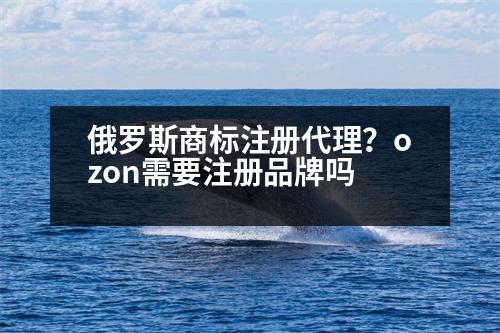 俄罗斯商标注册代理？ozon需要注册品牌吗